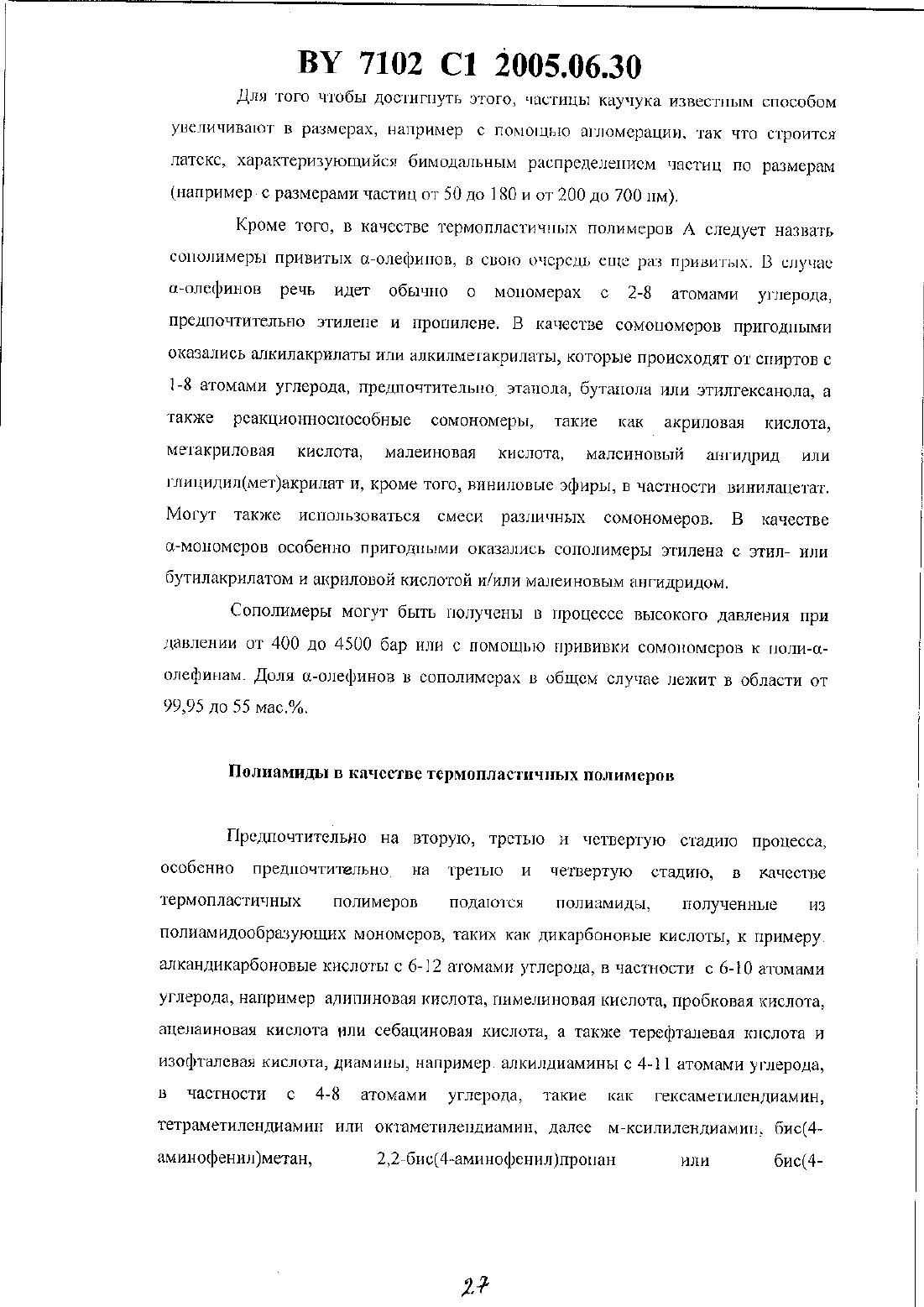 BY 7102 C1 2005.06.30

Для того чтобы достигнуть этого, частицы каучука известным способом увеличивают в размерах, например с помощью агломерации, так что строится латекс, характеризующийся бимодальным распределением частиц по размерам (например с размерами частиц от 50 до 180 и от 200 до 700 нм).

Кроме того, в качестве термопластичных полимеров А следует назвать сополимеры привитых α-олефинов, в свою очередь еще раз привитых. В случае α-олефинов речь идет обычно о мономерах с 2-8 атомами углерода, предпочтительно этилене и пропилене. В качестве сомономеров пригодными оказались алкилакрилаты или алкилметакрилаты, которые происходят от спиртов с 1-8 атомами углерода, предпочтительно этанола, бутанола или этилгексанола, а также реакционноспособные сомономеры, такие как акриловая кислота, метакриловая кислота, малеиновая кислота, малеиновый ангидрид или глицидил(мет)акрилат и, кроме того, виниловые эфиры, в частности винилацетат. Могут также использоваться смеси различных сомономеров. В качестве α-мономеров особенно пригодными оказались сополимеры этилена с этил- или бутилакрилатом и акриловой кислотой и/или малеиновым ангидридом.

Сополимеры могут быть получены в процессе высокого давления при давлении от 400 до 4500 бар или с помощью прививки сомономеров к поли-α-олефинам. Доля α-олефинов в сополимерах в общем случае лежит в области от 99,95 до 55 мас.%.

Полиамиды в качестве термопластичных полимеров

Предпочтительно на вторую, третью и четвертую стадию процесса, особенно предпочтительно на третью и четвертую стадию, в качестве термопластичных полимеров подаются полиамиды, полученные из полиамидообразующих мономеров, таких как дикарбоновые кислоты, к примеру алкандикарбоновые кислоты с 6-12 атомами углерода, в частности с 6-10 атомами углерода, например адипиновая кислота, пимелиновая кислота, пробковая кислота, ацелаиновая кислота или себациновая кислота, а также терефталевая кислота и изофталевая кислота, диамины, например алкилдиамины с 4-11 атомами углерода, в частности с 4-8 атомами углерода, такие как гексаметилендиамин, тетраметилендиамин или октаметилендиамин, далее м-ксилилендиамин, бис(4-аминофенил)метан, 2,2-бис(4-аминофенил)пропан или бис(4-

27